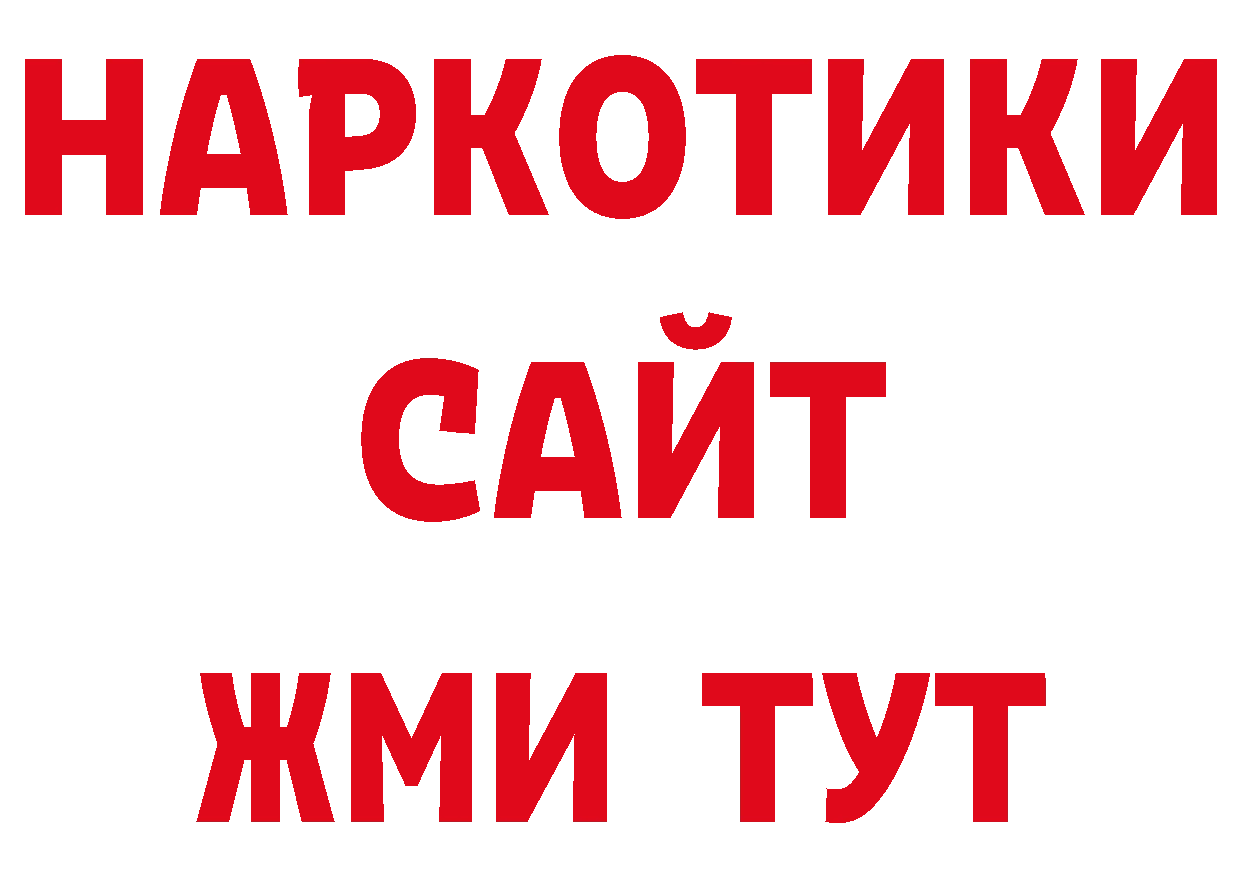 НАРКОТИКИ
САЙТ
ЖМИ ТУТ